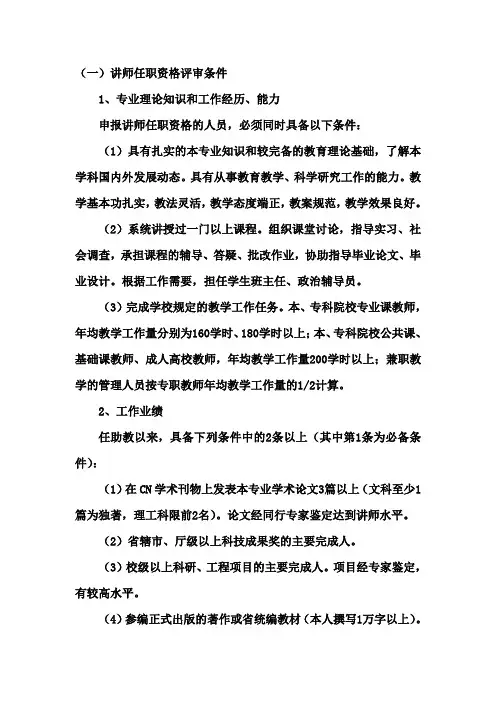 （一）讲师任职资格评审条件

1、专业理论知识和工作经历、能力

申报讲师任职资格的人员，必须同时具备以下条件：

（1）具有扎实的本专业知识和较完备的教育理论基础，了解本学科国内外发展动态。具有从事教育教学、科学研究工作的能力。教学基本功扎实，教法灵活，教学态度端正，教案规范，教学效果良好。

（2）系统讲授过一门以上课程。组织课堂讨论，指导实习、社会调查，承担课程的辅导、答疑、批改作业，协助指导毕业论文、毕业设计。根据工作需要，担任学生班主任、政治辅导员。

（3）完成学校规定的教学工作任务。本、专科院校专业课教师，年均教学工作量分别为160学时、180学时以上；本、专科院校公共课、基础课教师、成人高校教师，年均教学工作量200学时以上；兼职教学的管理人员按专职教师年均教学工作量的1/2计算。

2、工作业绩

任助教以来，具备下列条件中的2条以上（其中第1条为必备条件）：

（1）在CN学术刊物上发表本专业学术论文3篇以上（文科至少1篇为独著，理工科限前2名）。论文经同行专家鉴定达到讲师水平。

（2）省辖市、厅级以上科技成果奖的主要完成人。

（3）校级以上科研、工程项目的主要完成人。项目经专家鉴定，有较高水平。

（4）参编正式出版的著作或省统编教材（本人撰写1万字以上）。